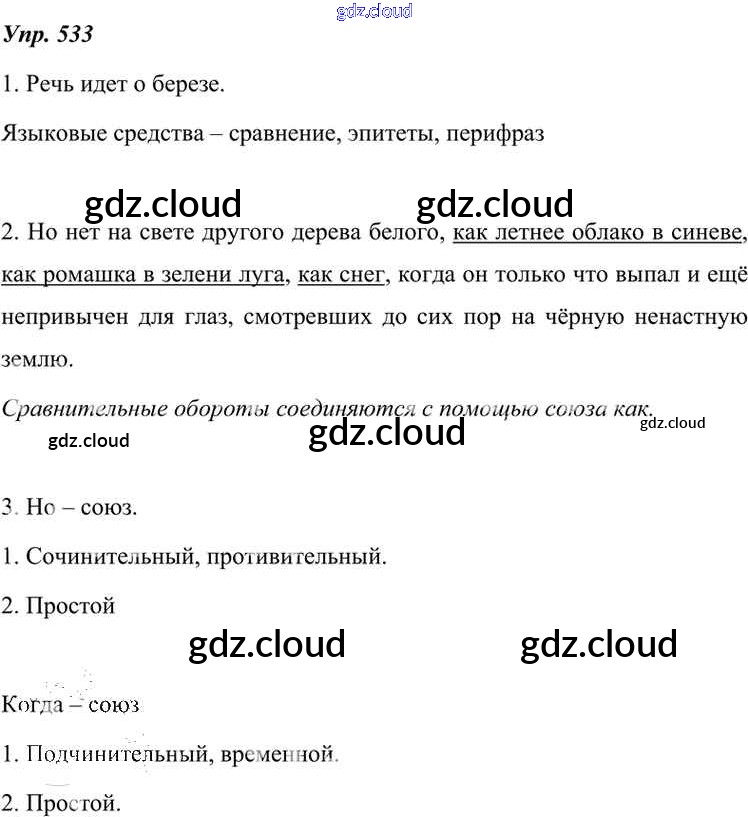 gdz.cloud

Упр. 533

1. Речь идет о березе.

Языковые средства – сравнение, эпитеты, перифраз

gdz.cloud gdz.cloud

2. Но нет на свете другого дерева белого, как летнее облако в синеве, как ромашка в зелени луга, как снег, когда он только что выпал и ещё непривычен для глаз, смотревших до сих пор на чёрную ненастную землю.

Сравнительные обороты соединяются с помощью союза как.

gdz.cloud gdz.cloud gdz.cloud

3. Но – союз.

1. Сочинительный, противительный.

2. Простой

gdz.cloud gdz.cloud

Когда – союз

1. Подчинительный, временной.

2. Простой.